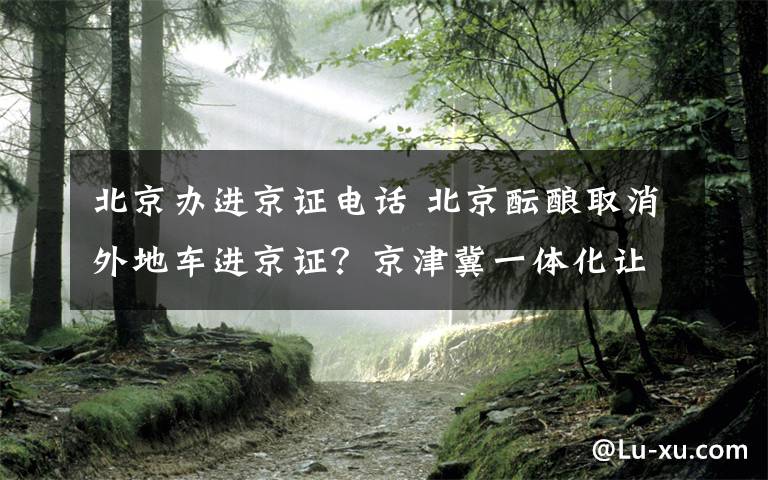 北京办进京证电话 北京酝酿取消外地车进京证？京津冀一体化让

@Lu-xu.com